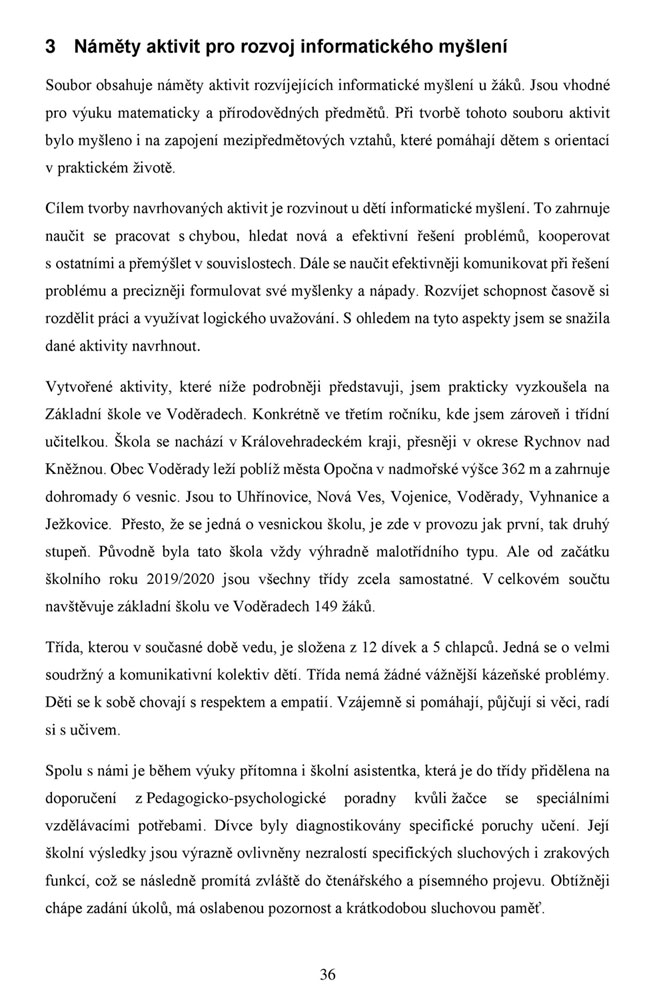 3 Náměty aktivit pro rozvoj informatického myšlení

Soubor obsahuje náměty aktivit rozvíjejících informatické myšlení u žáků. Jsou vhodné pro výuku matematicky a přírodovědných předmětů. Při tvorbě tohoto souboru aktivit bylo myšleno i na zapojení mezipředmětových vztahů, které pomáhají dětem s orientací v praktickém životě.

Cílem tvorby navrhovaných aktivit je rozvinout u dětí informatické myšlení. To zahrnuje naučit se pracovat s chybou, hledat nová a efektivní řešení problémů, kooperovat s ostatními a přemýšlet v souvislostech. Dále se naučit efektivněji komunikovat při řešení problému a precizněji formulovat své myšlenky a nápady. Rozvíjet schopnost časově si rozdělit práci a využívat logického uvažování. S ohledem na tyto aspekty jsem se snažila dané aktivity navrhnout.

Vytvořené aktivity, které níže podrobněji představuji, jsem prakticky vyzkoušela na Základní škole ve Voděradech. Konkrétně ve třetím ročníku, kde jsem zároveň i třídní učitelkou. Škola se nachází v Královehradeckém kraji, přesněji v okrese Rychnov nad Kněžnou. Obec Voděrady leží poblíž města Opočna v nadmořské výšce 362 m a zahrnuje dohromady 6 vesnic. Jsou to Uhřínovice, Nová Ves, Vojenice, Voděrady, Vyhnanice a Ježkovice. Přesto, že se jedná o vesnickou školu, je zde v provozu jak první, tak druhý stupeň. Původně byla tato škola vždy výhradně malotřídního typu. Ale od začátku školního roku 2019/2020 jsou všechny třídy zcela samostatné. V celkovém součtu navštěvuje základní školu ve Voděradech 149 žáků.

Třída, kterou v současné době vedu, je složena z 12 dívek a 5 chlapců. Jedná se o velmi soudržný a komunikativní kolektiv dětí. Třída nemá žádné vážnější kázeňské problémy. Děti se k sobě chovají s respektem a empatií. Vzájemně si pomáhají, půjčují si věci, radí si s učivem.

Spolu s námi je během výuky přítomna i školní asistentka, která je do třídy přidělena na doporučení z Pedagogicko-psychologické poradny kvůli žačce se speciálními vzdělávacími potřebami. Dívce byly diagnostikovány specifické poruchy učení. Její školní výsledky jsou výrazně ovlivněny nezralostí specifických sluchových i zrakových funkcí, což se následně promítá zvláště do čtenářského a písemného projevu. Obtížněji chápe zadání úkolů, má oslabenou pozornost a krátkodobou sluchovou paměť.

36